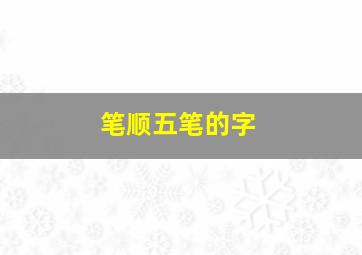 笔顺五笔的字